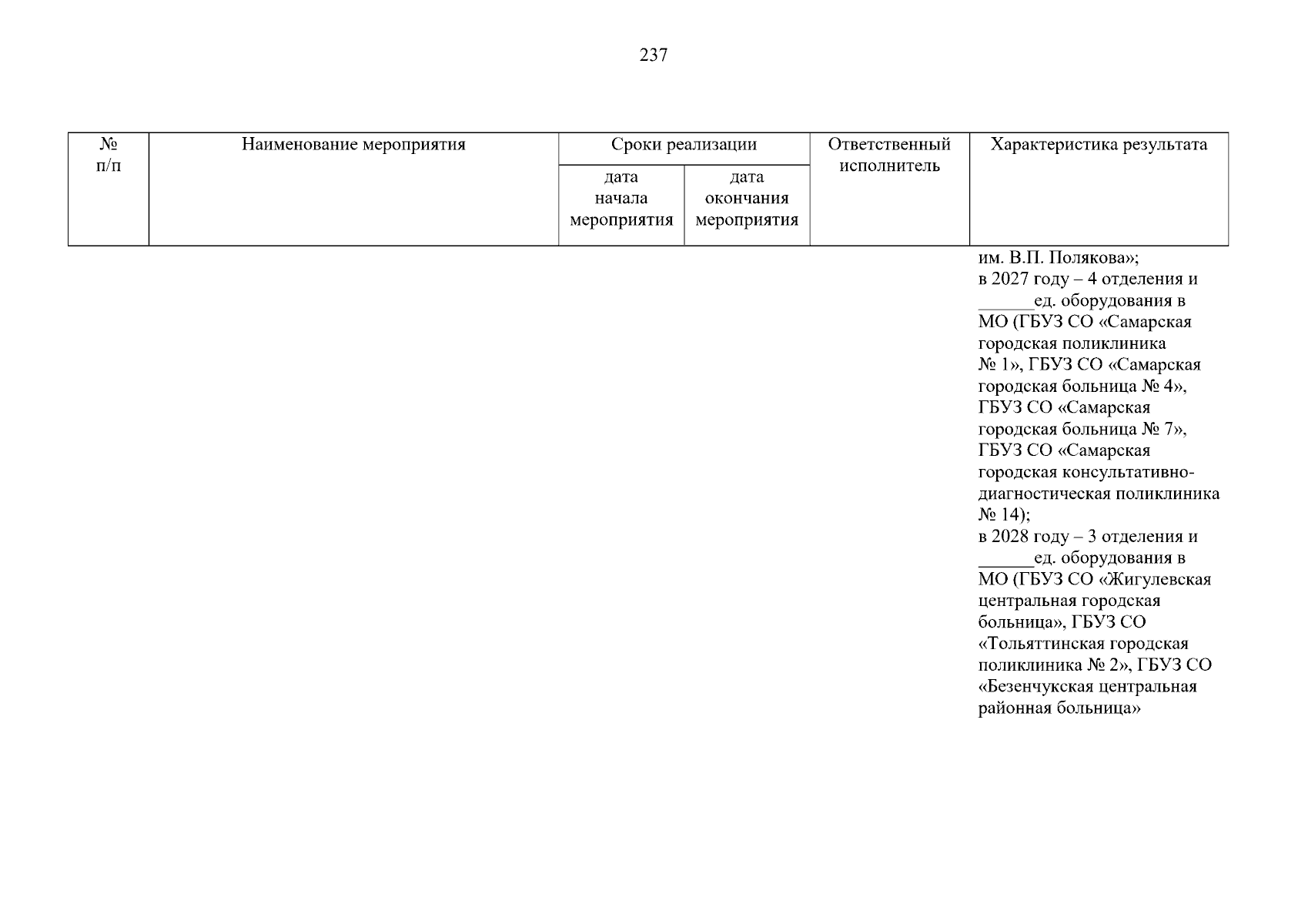 237

| № п/п | Наименование мероприятия | Сроки реализации | | Ответственный исполнитель | Характеристика результата |
|---|---|---|---|---|---|
| | | дата начала мероприятия | дата окончания мероприятия | | |
| | | | | | им. В.П. Полякова»; в 2027 году – 4 отделения и ____ед. оборудования в МО (ГБУЗ СО «Самарская городская поликлиника № 1», ГБУЗ СО «Самарская городская больница № 4», ГБУЗ СО «Самарская городская больница № 7», ГБУЗ СО «Самарская городская консультативно-диагностическая поликлиника № 14); в 2028 году – 3 отделения и ____ед. оборудования в МО (ГБУЗ СО «Жигулевская центральная городская больница», ГБУЗ СО «Тольяттинская городская поликлиника № 2», ГБУЗ СО «Безенчукская центральная районная больница» |